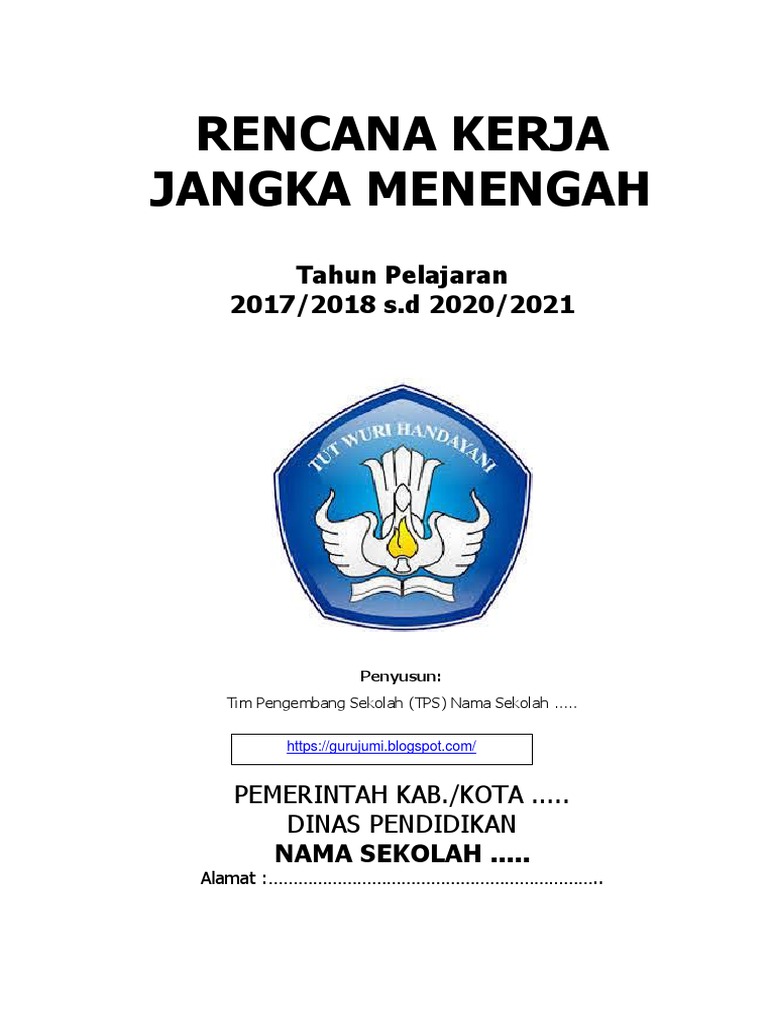 RENCANA KERJA JANGKA MENENGAH

Tahun Pelajaran
2017/2018 s.d 2020/2021

TUT WURI HANDAYANI

Penyusun:
Tim Pengembang Sekolah (TPS) Nama Sekolah .....

https://gurujumi.blogspot.com/

PEMERINTAH KAB./KOTA .....
DINAS PENDIDIKAN
NAMA SEKOLAH .....
Alamat :…………………………………………………………..